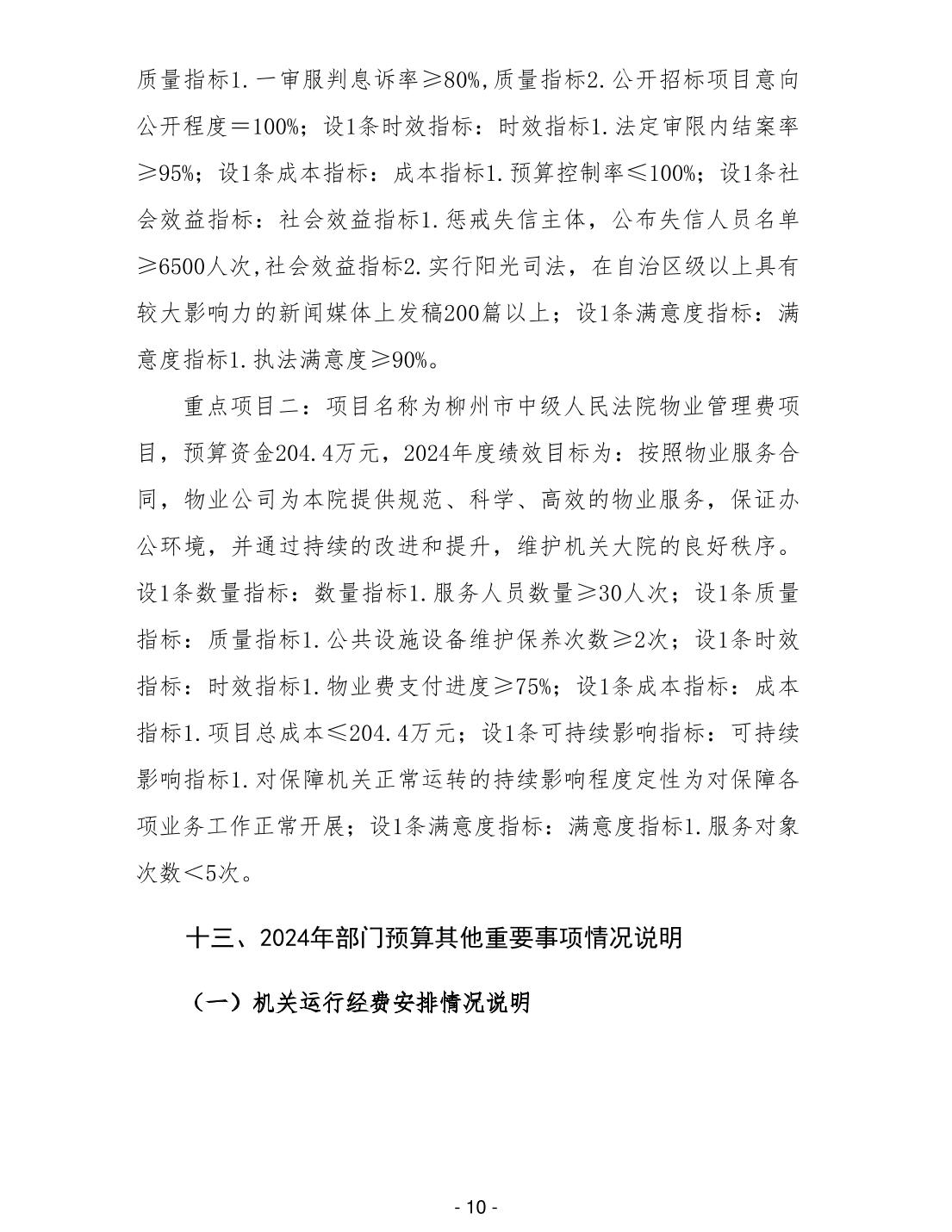 质量指标1.一审服判息诉率≥80%,质量指标2.公开招标项目意向公开程度＝100%；设1条时效指标：时效指标1.法定审限内结案率≥95%；设1条成本指标：成本指标1.预算控制率≤100%；设1条社会效益指标：社会效益指标1.惩戒失信主体，公布失信人员名单≥6500人次,社会效益指标2.实行阳光司法，在自治区级以上具有较大影响力的新闻媒体上发稿200篇以上；设1条满意度指标：满意度指标1.执法满意度≥90%。

重点项目二：项目名称为柳州市中级人民法院物业管理费项目，预算资金204.4万元，2024年度绩效目标为：按照物业服务合同，物业公司为本院提供规范、科学、高效的物业服务，保证办公环境，并通过持续的改进和提升，维护机关大院的良好秩序。设1条数量指标：数量指标1.服务人员数量≥30人次；设1条质量指标：质量指标1.公共设施设备维护保养次数≥2次；设1条时效指标：时效指标1.物业费支付进度≥75%；设1条成本指标：成本指标1.项目总成本≤204.4万元；设1条可持续影响指标：可持续影响指标1.对保障机关正常运转的持续影响程度定性为对保障各项业务工作正常开展；设1条满意度指标：满意度指标1.服务对象次数＜5次。

十三、2024年部门预算其他重要事项情况说明

（一）机关运行经费安排情况说明

- 10 -